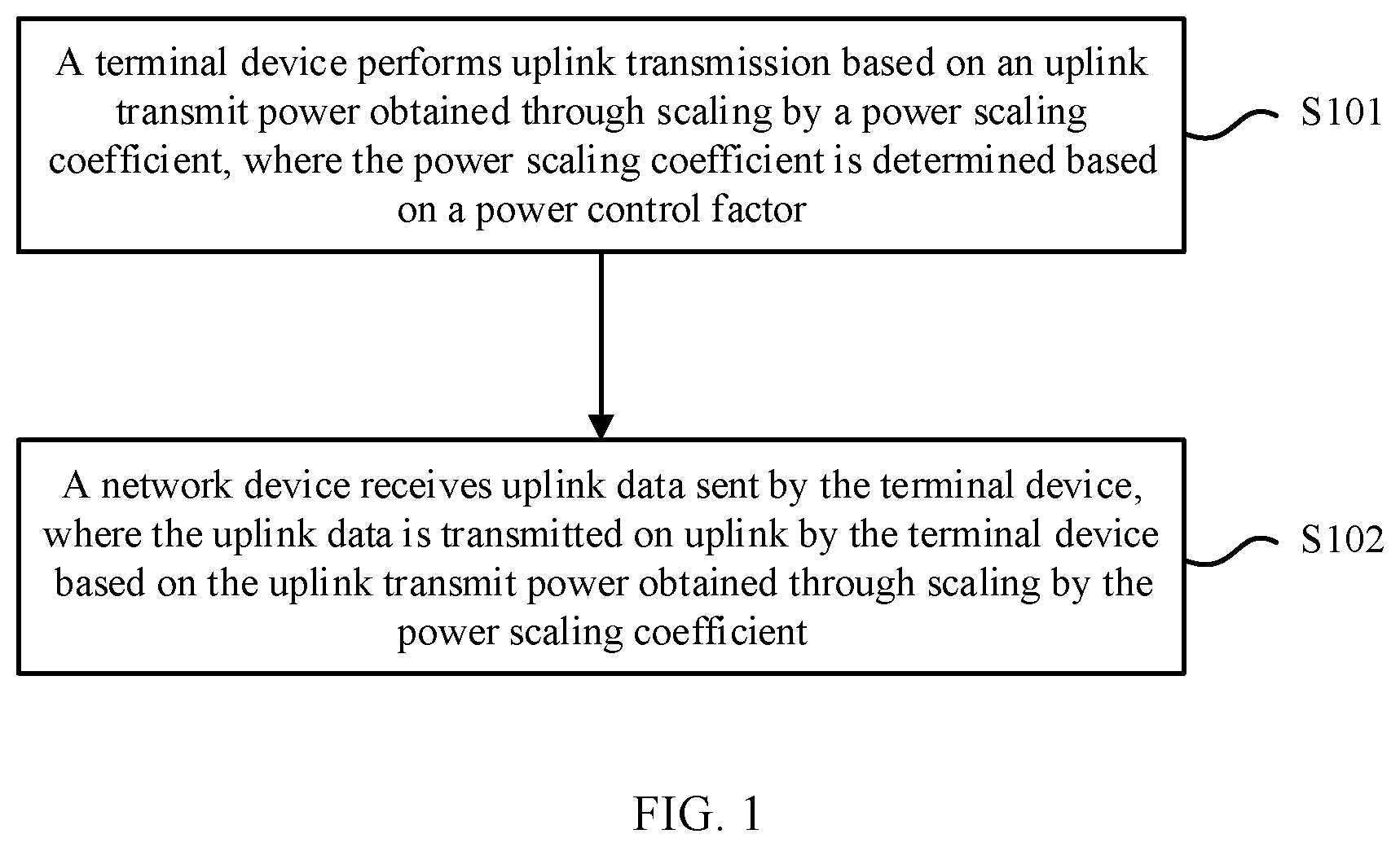 A terminal device performs uplink transmission based on an uplink transmit power obtained through scaling by a power scaling coefficient, where the power scaling coefficient is determined based on a power control factor

S101

A network device receives uplink data sent by the terminal device, where the uplink data is transmitted on uplink by the terminal device based on the uplink transmit power obtained through scaling by the power scaling coefficient

S102

FIG. 1